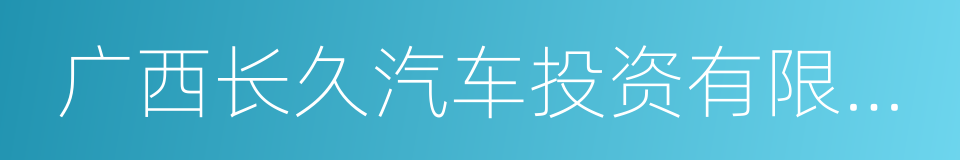 广西长久汽车投资有限...